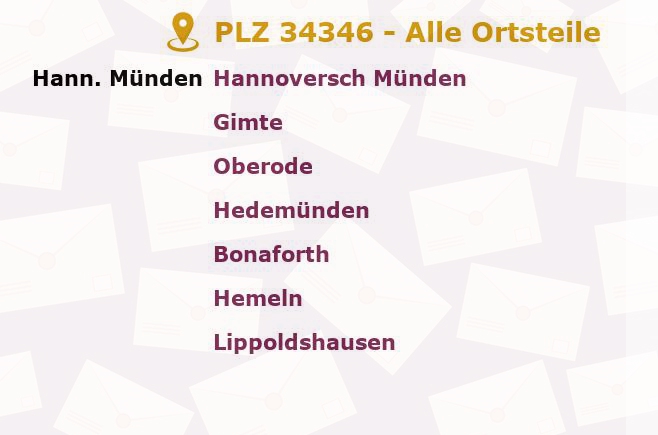 PLZ 34346 - Alle Ortsteile

Hann. Münden Hannoversch Münden
Gimte
Oberode
Hedemünden
Bonaforth
Hemeln
Lippoldshausen